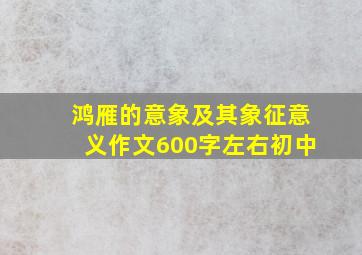 鸿雁的意象及其象征意义作文600字左右初中